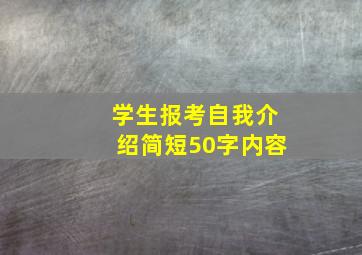 学生报考自我介绍简短50字内容